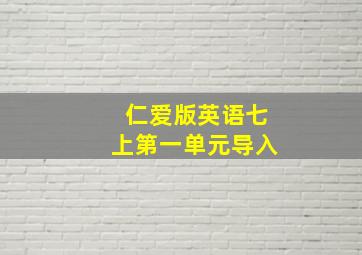 仁爱版英语七上第一单元导入